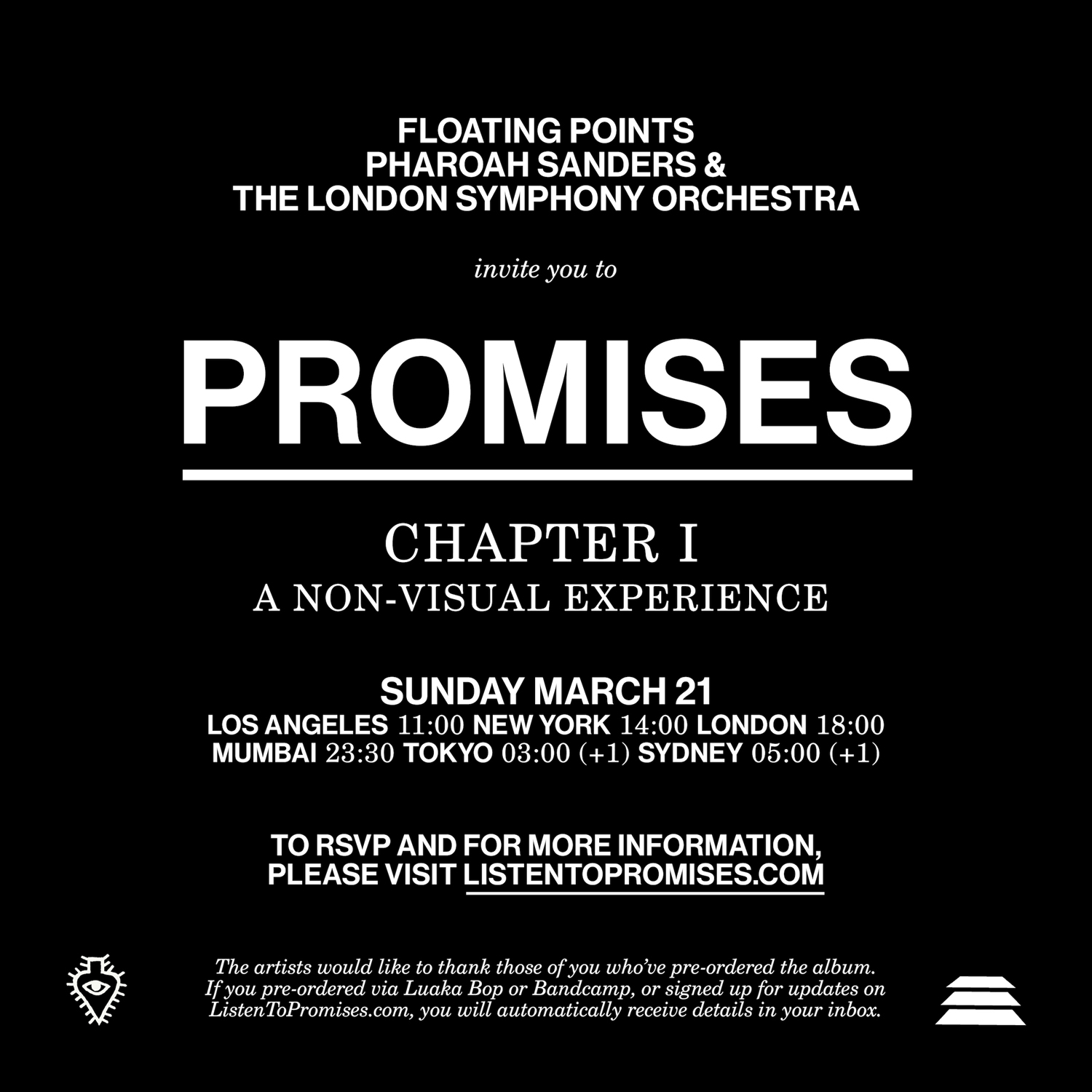 FLOATING POINTS
PHAROAH SANDERS &
THE LONDON SYMPHONY ORCHESTRA

invite you to

PROMISES

CHAPTER I
A NON-VISUAL EXPERIENCE

SUNDAY MARCH 21
LOS ANGELES 11:00 NEW YORK 14:00 LONDON 18:00
MUMBAI 23:30 TOKYO 03:00 (+1) SYDNEY 05:00 (+1)

TO RSVP AND FOR MORE INFORMATION,
PLEASE VISIT LISTENTOPROMISES.COM

The artists would like to thank those of you who've pre-ordered the album. If you pre-ordered via Luaka Bop or Bandcamp, or signed up for updates on ListenToPromises.com, you will automatically receive details in your inbox.